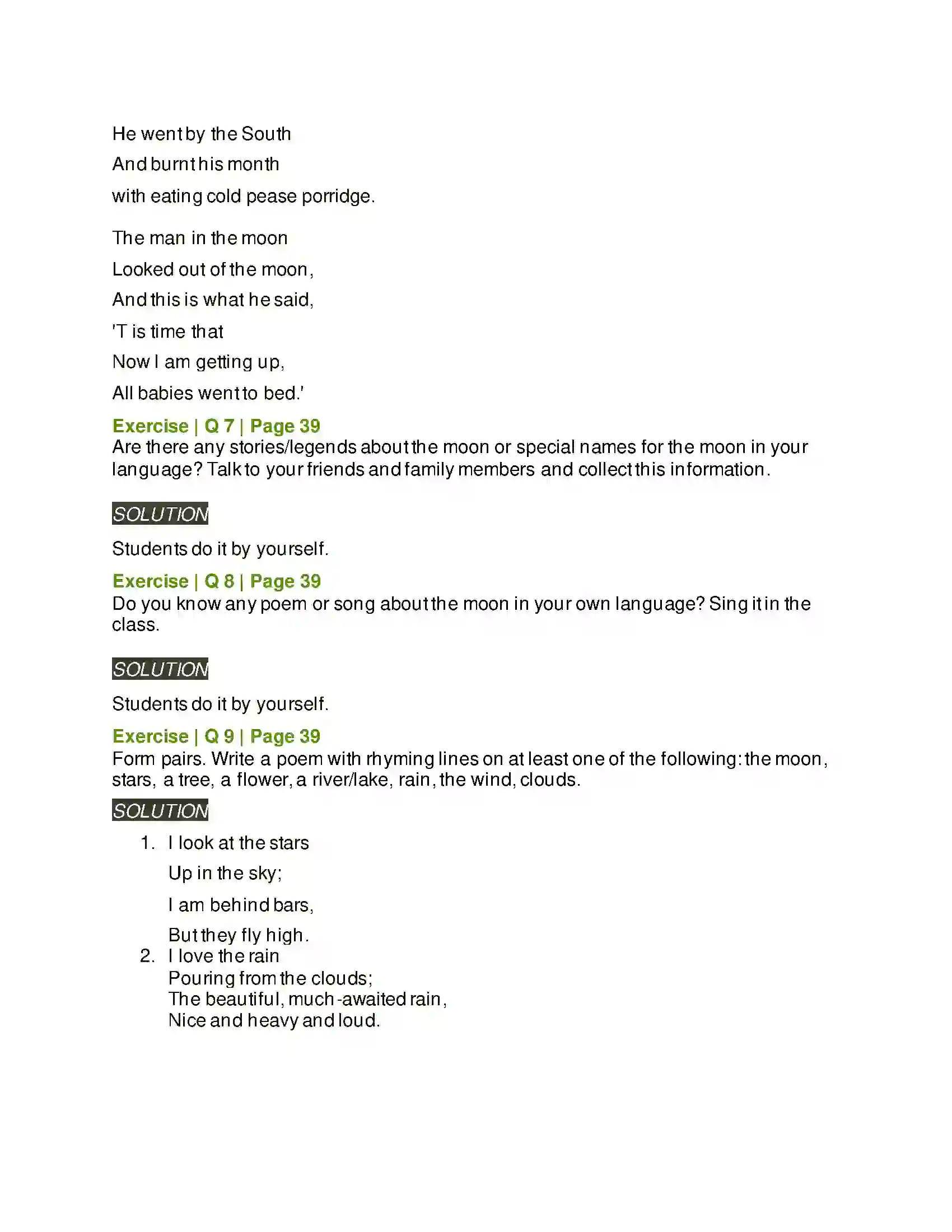 He went by the South
And burnt his month
with eating cold pease porridge.

The man in the moon
Looked out of the moon,
And this is what he said,
'T is time that
Now I am getting up,
All babies went to bed.'

Exercise | Q 7 | Page 39
Are there any stories/legends about the moon or special names for the moon in your language? Talk to your friends and family members and collect this information.

SOLUTION

Students do it by yourself.

Exercise | Q 8 | Page 39
Do you know any poem or song about the moon in your own language? Sing it in the class.

SOLUTION

Students do it by yourself.

Exercise | Q 9 | Page 39
Form pairs. Write a poem with rhyming lines on at least one of the following: the moon, stars, a tree, a flower, a river/lake, rain, the wind, clouds.

SOLUTION

1. I look at the stars
Up in the sky;
I am behind bars,
But they fly high.
2. I love the rain
Pouring from the clouds;
The beautiful, much-awaited rain,
Nice and heavy and loud.